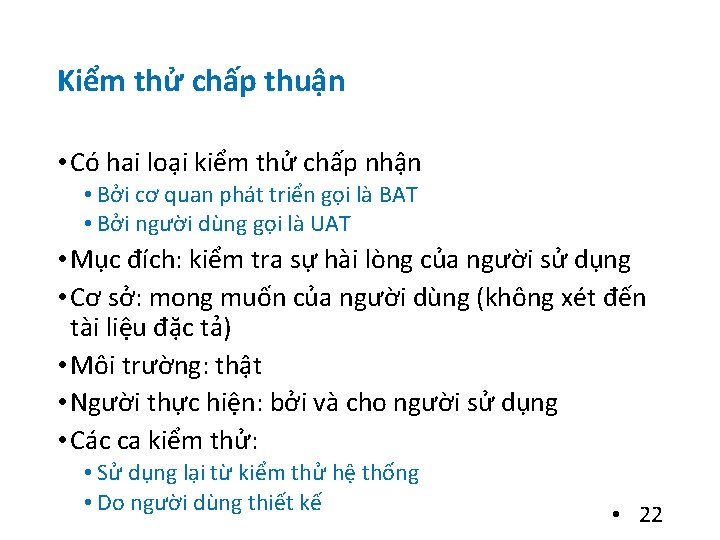 Kiểm thử chấp thuận

• Có hai loại kiểm thử chấp nhận
  • Bởi cơ quan phát triển gọi là BAT
  • Bởi người dùng gọi là UAT
• Mục đích: kiểm tra sự hài lòng của người sử dụng
• Cơ sở: mong muốn của người dùng (không xét đến tài liệu đặc tả)
• Môi trường: thật
• Người thực hiện: bởi và cho người sử dụng
• Các ca kiểm thử:
  • Sử dụng lại từ kiểm thử hệ thống
  • Do người dùng thiết kế

• 22